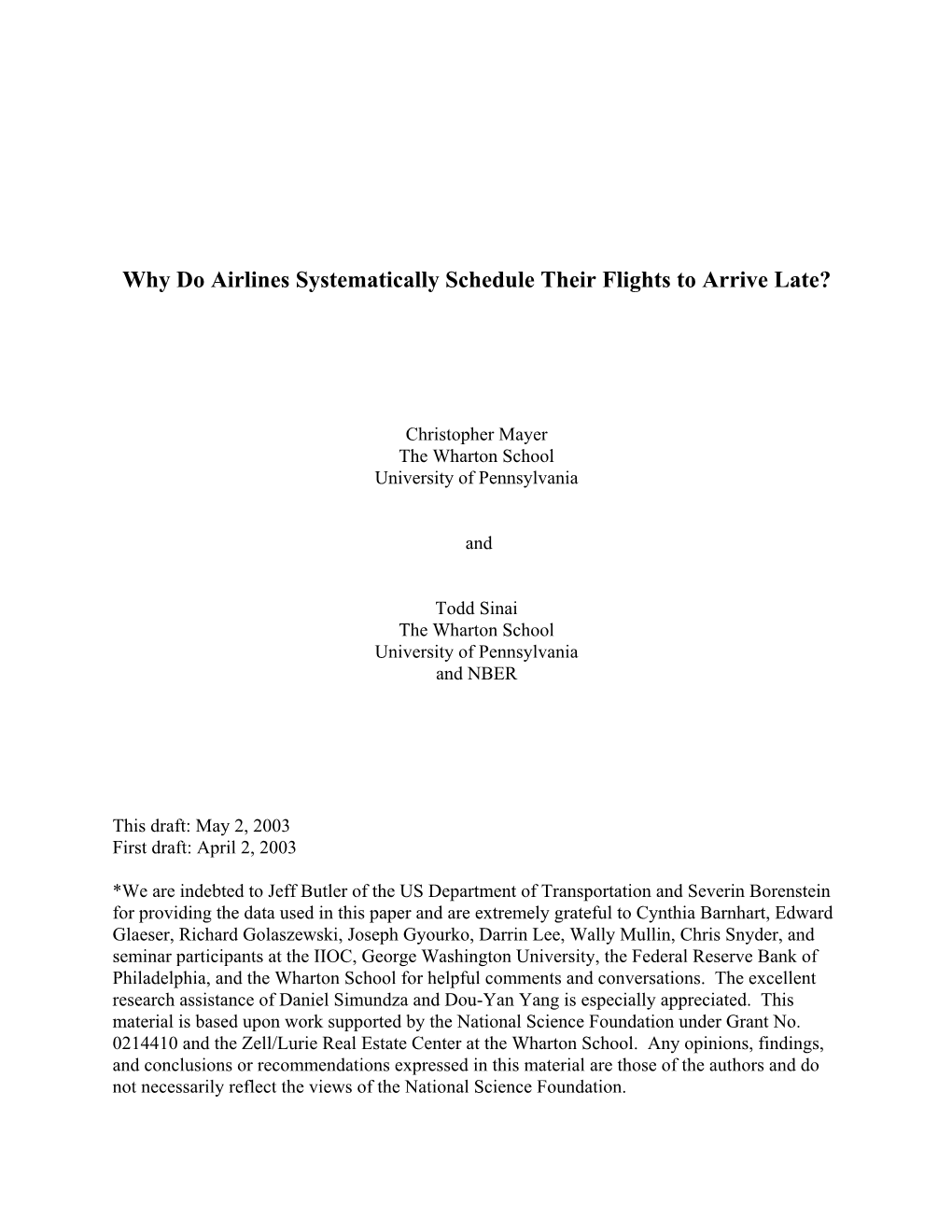 Why Do Airlines Systematically Schedule Their Flights to Arrive Late?

Christopher Mayer
The Wharton School
University of Pennsylvania

and

Todd Sinai
The Wharton School
University of Pennsylvania
and NBER

This draft: May 2, 2003
First draft: April 2, 2003

*We are indebted to Jeff Butler of the US Department of Transportation and Severin Borenstein for providing the data used in this paper and are extremely grateful to Cynthia Barnhart, Edward Glaeser, Richard Golaszewski, Joseph Gyourko, Darrin Lee, Wally Mullin, Chris Snyder, and seminar participants at the IIOC, George Washington University, the Federal Reserve Bank of Philadelphia, and the Wharton School for helpful comments and conversations. The excellent research assistance of Daniel Simundza and Dou-Yan Yang is especially appreciated. This material is based upon work supported by the National Science Foundation under Grant No. 0214410 and the Zell/Lurie Real Estate Center at the Wharton School. Any opinions, findings, and conclusions or recommendations expressed in this material are those of the authors and do not necessarily reflect the views of the National Science Foundation.